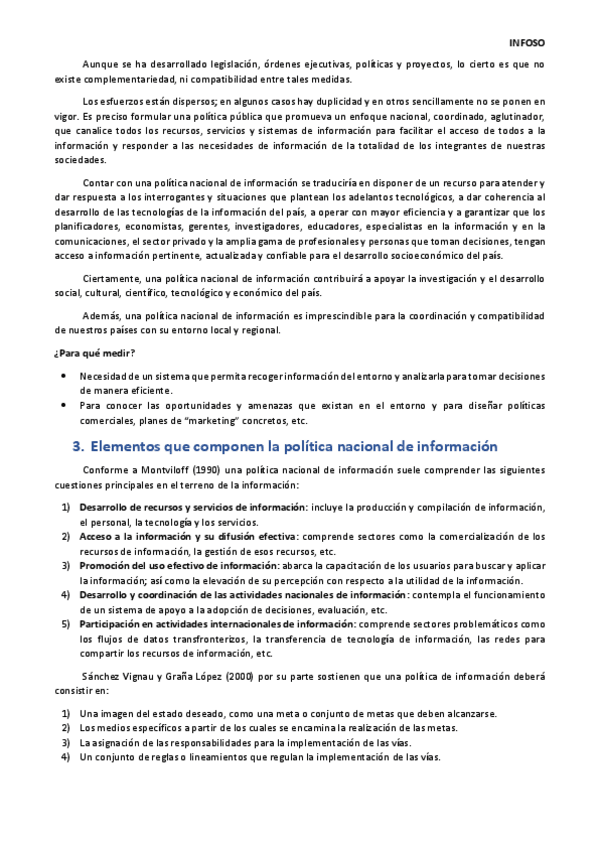 INFOSO

Aunque se ha desarrollado legislación, órdenes ejecutivas, políticas y proyectos, lo cierto es que no existe complementariedad, ni compatibilidad entre tales medidas.

Los esfuerzos están dispersos; en algunos casos hay duplicidad y en otros sencillamente no se ponen en vigor. Es preciso formular una política pública que promueva un enfoque nacional, coordinado, aglutinador, que canalice todos los recursos, servicios y sistemas de información para facilitar el acceso de todos a la información y responder a las necesidades de información de la totalidad de los integrantes de nuestras sociedades.

Contar con una política nacional de información se traduciría en disponer de un recurso para atender y dar respuesta a los interrogantes y situaciones que plantean los adelantos tecnológicos, a dar coherencia al desarrollo de las tecnologías de la información del país, a operar con mayor eficiencia y a garantizar que los planificadores, economistas, gerentes, investigadores, educadores, especialistas en la información y en la comunicaciones, el sector privado y la amplia gama de profesionales y personas que toman decisiones, tengan acceso a información pertinente, actualizada y confiable para el desarrollo socioeconómico del país.

Ciertamente, una política nacional de información contribuirá a apoyar la investigación y el desarrollo social, cultural, científico, tecnológico y económico del país.

Además, una política nacional de información es imprescindible para la coordinación y compatibilidad de nuestros países con su entorno local y regional.

¿Para qué medir?

• Necesidad de un sistema que permita recoger información del entorno y analizarla para tomar decisiones de manera eficiente.
• Para conocer las oportunidades y amenazas que existan en el entorno y para diseñar políticas comerciales, planes de "marketing" concretos, etc.

3. Elementos que componen la política nacional de información

Conforme a Montviloff (1990) una política nacional de información suele comprender las siguientes cuestiones principales en el terreno de la información:

1) Desarrollo de recursos y servicios de información: incluye la producción y compilación de información, el personal, la tecnología y los servicios.
2) Acceso a la información y su difusión efectiva: comprende sectores como la comercialización de los recursos de información, la gestión de esos recursos, etc.
3) Promoción del uso efectivo de información: abarca la capacitación de los usuarios para buscar y aplicar la información; así como la elevación de su percepción con respecto a la utilidad de la información.
4) Desarrollo y coordinación de las actividades nacionales de información: contempla el funcionamiento de un sistema de apoyo a la adopción de decisiones, evaluación, etc.
5) Participación en actividades internacionales de información: comprende sectores problemáticos como los flujos de datos transfronterizos, la transferencia de tecnología de información, las redes para compartir los recursos de información, etc.

Sánchez Vignau y Graña López (2000) por su parte sostienen que una política de información deberá consistir en:

1) Una imagen del estado deseado, como una meta o conjunto de metas que deben alcanzarse.
2) Los medios específicos a partir de los cuales se encamina la realización de las metas.
3) La asignación de las responsabilidades para la implementación de las vías.
4) Un conjunto de reglas o lineamientos que regulan la implementación de las vías.